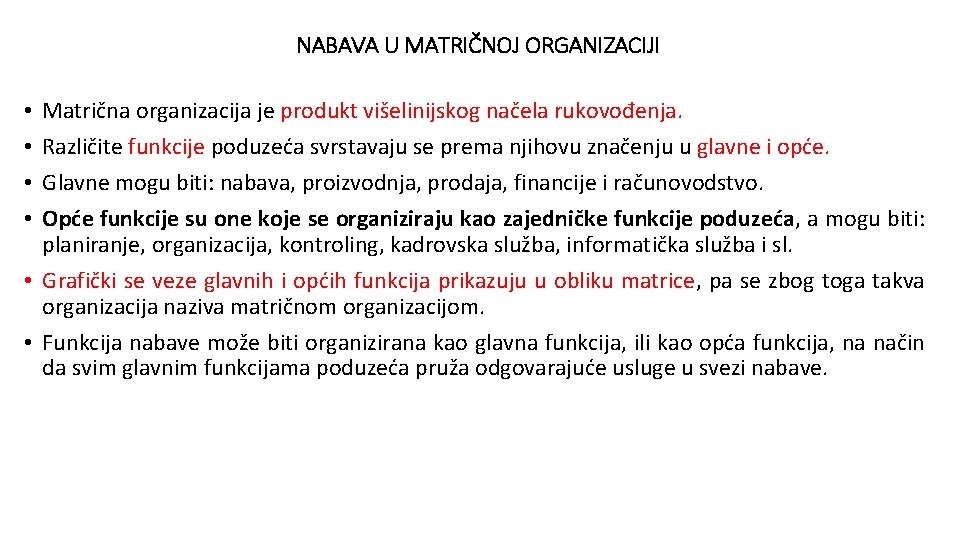 NABAVA U MATRIČNOJ ORGANIZACIJI

• Matrična organizacija je produkt višelinijskog načela rukovođenja.
• Različite funkcije poduzeća svrstavaju se prema njihovu značenju u glavne i opće.
• Glavne mogu biti: nabava, proizvodnja, prodaja, financije i računovodstvo.
• Opće funkcije su one koje se organiziraju kao zajedničke funkcije poduzeća, a mogu biti: planiranje, organizacija, kontroling, kadrovska služba, informatička služba i sl.
• Grafički se veze glavnih i općih funkcija prikazuju u obliku matrice, pa se zbog toga takva organizacija naziva matričnom organizacijom.
• Funkcija nabave može biti organizirana kao glavna funkcija, ili kao opća funkcija, na način da svim glavnim funkcijama poduzeća pruža odgovarajuće usluge u svezi nabave.